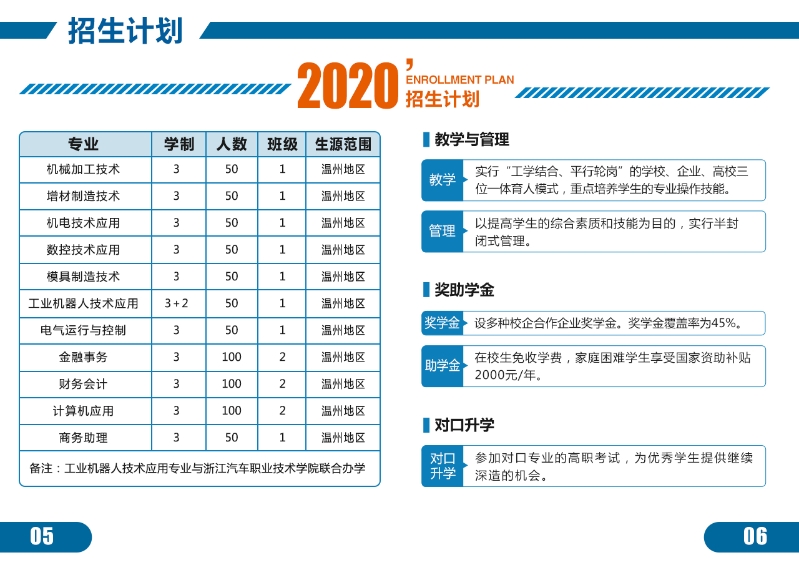 招生计划

2020' ENROLLMENT PLAN 招生计划

| 专业 | 学制 | 人数 | 班级 | 生源范围 |
|---|---|---|---|---|
| 机械加工技术 | 3 | 50 | 1 | 温州地区 |
| 增材制造技术 | 3 | 50 | 1 | 温州地区 |
| 机电技术应用 | 3 | 50 | 1 | 温州地区 |
| 数控技术应用 | 3 | 50 | 1 | 温州地区 |
| 模具制造技术 | 3 | 50 | 1 | 温州地区 |
| 工业机器人技术应用 | 3+2 | 50 | 1 | 温州地区 |
| 电气运行与控制 | 3 | 50 | 1 | 温州地区 |
| 金融事务 | 3 | 100 | 2 | 温州地区 |
| 财务会计 | 3 | 100 | 2 | 温州地区 |
| 计算机应用 | 3 | 100 | 2 | 温州地区 |
| 商务助理 | 3 | 50 | 1 | 温州地区 |

备注：工业机器人技术应用专业与浙江汽车职业技术学院联合办学

教学与管理

教学 实行“工学结合、平行轮岗”的学校、企业、高校三位一体育人模式，重点培养学生的专业操作技能。

管理 以提高学生的综合素质和技能为目的，实行半封闭式管理。

奖助学金

奖学金 设多种校企合作企业奖学金。奖学金覆盖率为45%。

助学金 在校生免收学费，家庭困难学生享受国家资助补贴2000元/年。

对口升学

对口升学 参加对口专业的高职考试，为优秀学生提供继续深造的机会。

05

06